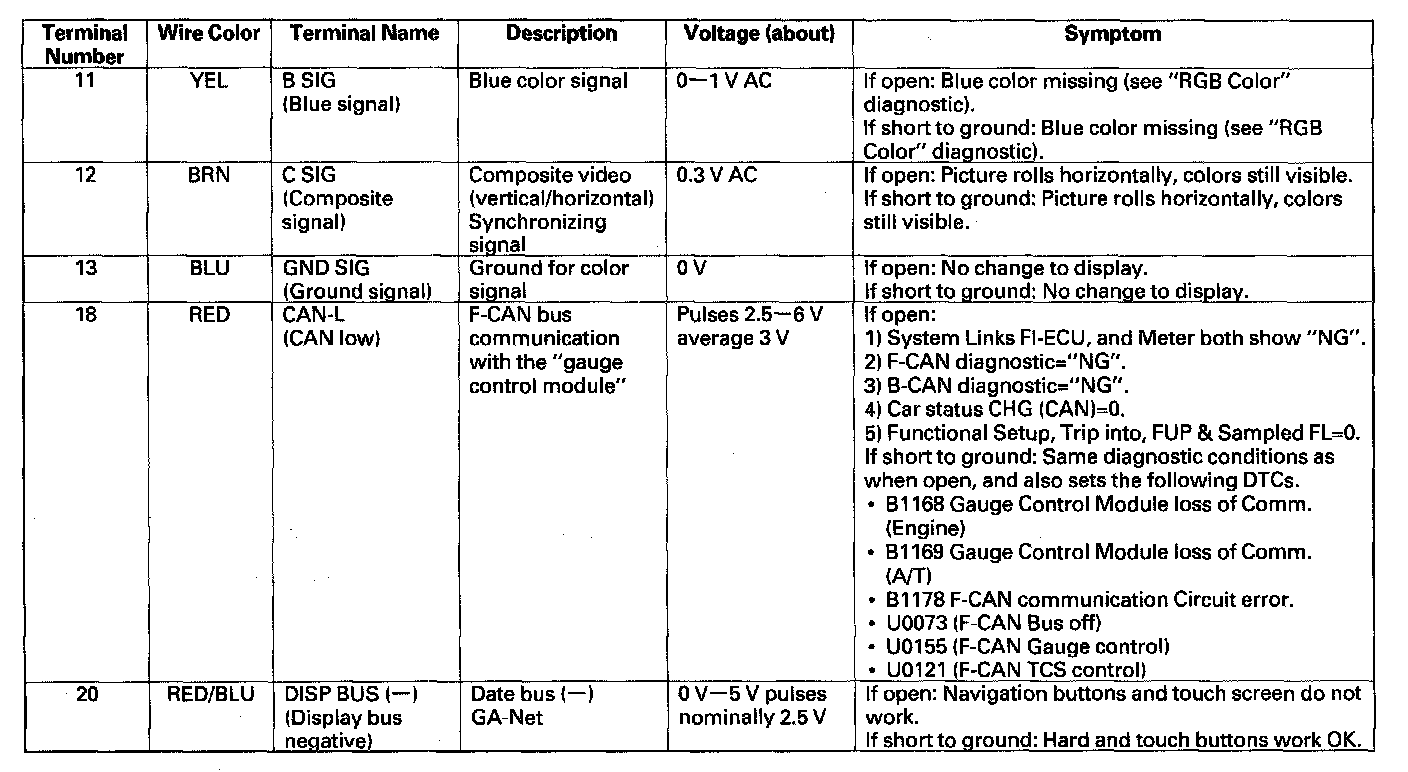 | Terminal Number | Wire Color | Terminal Name | Description | Voltage (about) | Symptom |
|---|---|---|---|---|---|
| 11 | YEL | B SIG (Blue signal) | Blue color signal | 0—1 V AC | If open: Blue color missing (see "RGB Color" diagnostic). If short to ground: Blue color missing (see "RGB Color" diagnostic). |
| 12 | BRN | C SIG (Composite signal) | Composite video (vertical/horizontal) Synchronizing signal | 0.3 V AC | If open: Picture rolls horizontally, colors still visible. If short to ground: Picture rolls horizontally, colors still visible. |
| 13 | BLU | GND SIG (Ground signal) | Ground for color signal | 0 V | If open: No change to display. If short to ground: No change to display. |
| 18 | RED | CAN-L (CAN low) | F-CAN bus communication with the "gauge control module" | Pulses 2.5—6 V average 3 V | If open: 1) System Links FI-ECU, and Meter both show "NG". 2) F-CAN diagnostic="NG". 3) B-CAN diagnostic="NG". 4) Car status CHG (CAN)=0. 5) Functional Setup, Trip into, FUP & Sampled FL=0. If short to ground: Same diagnostic conditions as when open, and also sets the following DTCs. • B1168 Gauge Control Module loss of Comm. (Engine) • B1169 Gauge Control Module loss of Comm. (A/T) • B1178 F-CAN communication Circuit error. • U0073 (F-CAN Bus off) • U0155 (F-CAN Gauge control) • U0121 (F-CAN TCS control) |
| 20 | RED/BLU | DISP BUS (—) (Display bus negative) | Date bus (—) GA-Net | 0 V—5 V pulses nominally 2.5 V | If open: Navigation buttons and touch screen do not work. If short to ground: Hard and touch buttons work OK. |